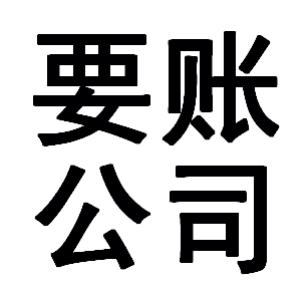 要账
公司